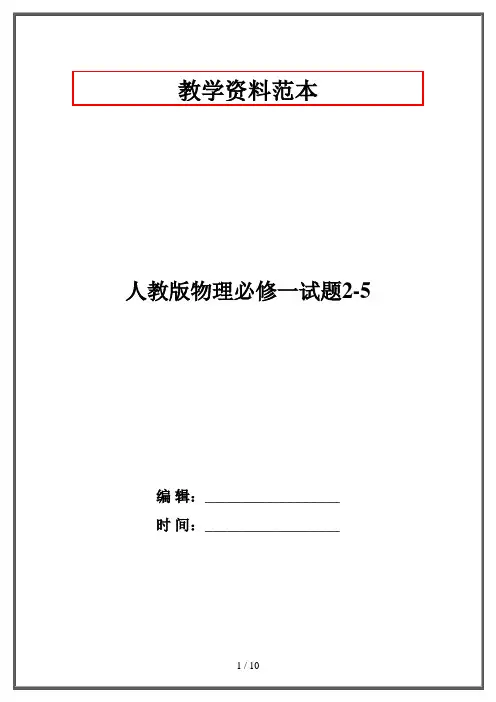 教学资料范本

人教版物理必修一试题2-5

编 辑：____

时 间：____

1 / 10